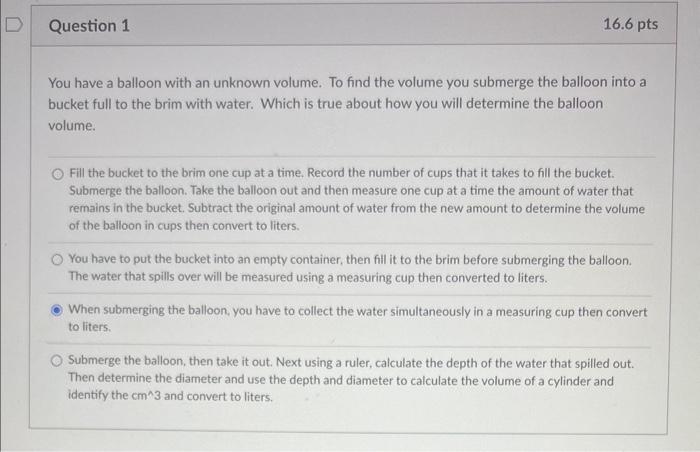 Question 1

16.6 pts

You have a balloon with an unknown volume. To find the volume you submerge the balloon into a bucket full to the brim with water. Which is true about how you will determine the balloon volume.

Fill the bucket to the brim one cup at a time. Record the number of cups that it takes to fill the bucket. Submerge the balloon. Take the balloon out and then measure one cup at a time the amount of water that remains in the bucket. Subtract the original amount of water from the new amount to determine the volume of the balloon in cups then convert to liters.

You have to put the bucket into an empty container, then fill it to the brim before submerging the balloon. The water that spills over will be measured using a measuring cup then converted to liters.

When submerging the balloon, you have to collect the water simultaneously in a measuring cup then convert to liters.

Submerge the balloon, then take it out. Next using a ruler, calculate the depth of the water that spilled out. Then determine the diameter and use the depth and diameter to calculate the volume of a cylinder and identify the cm^3 and convert to liters.